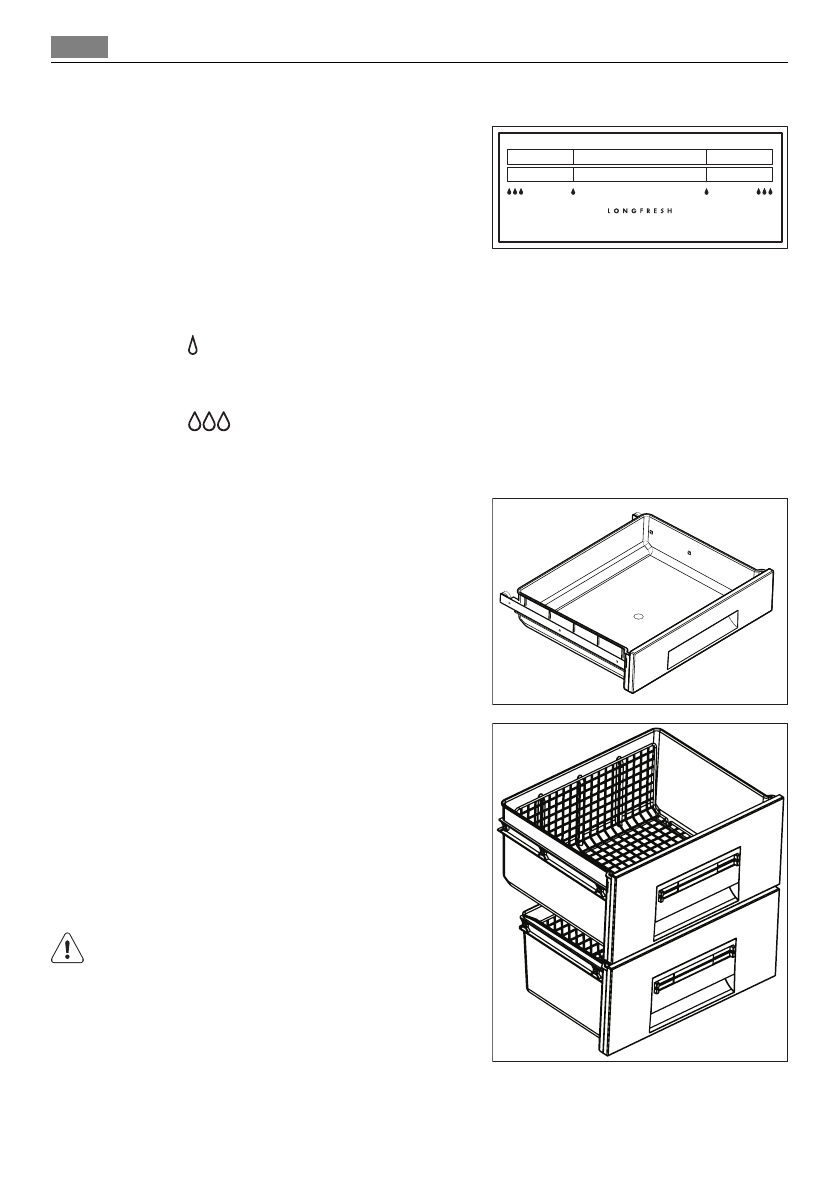 LONGFRESH